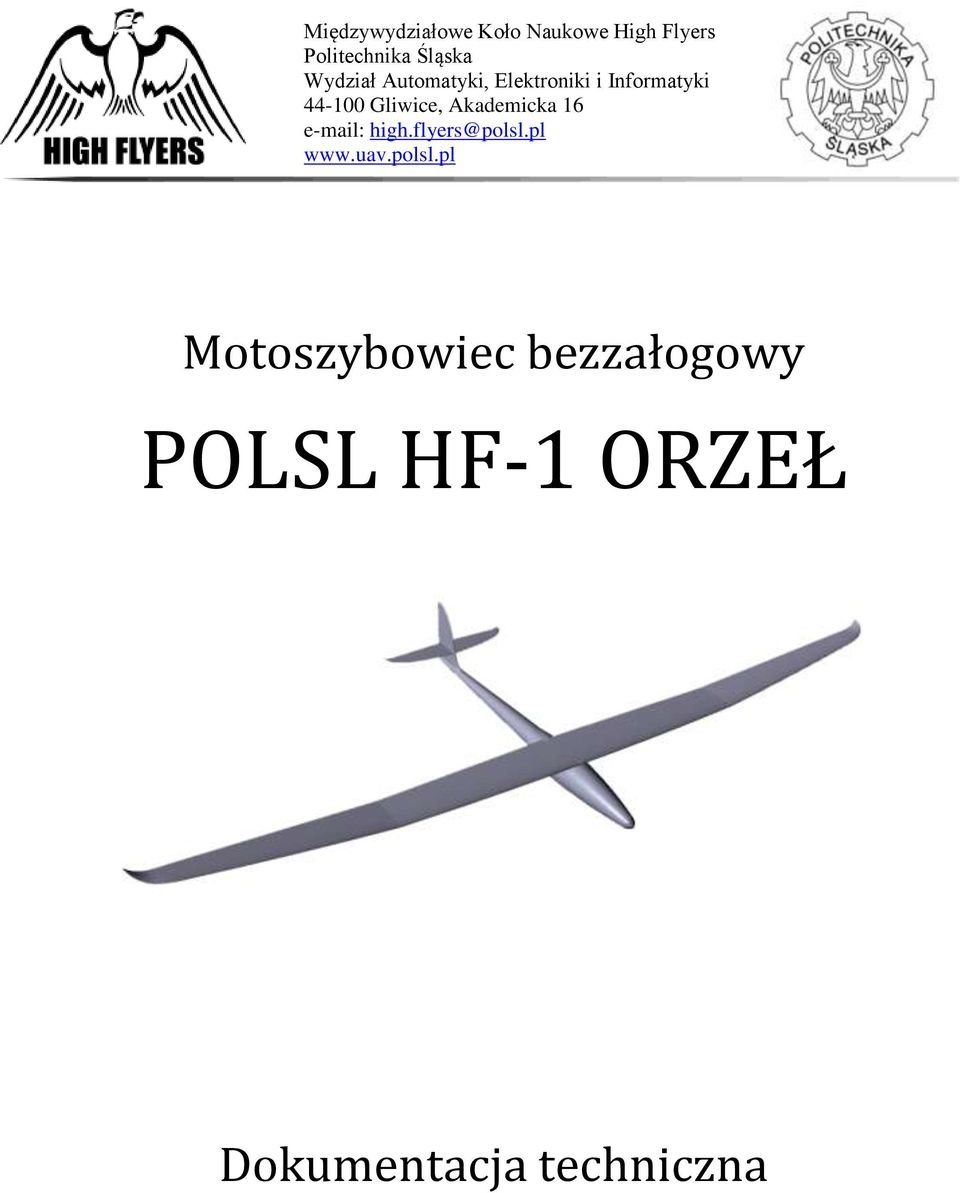 HIGH FLYERS

Międzywydziałowe Koło Naukowe High Flyers
Politechnika Śląska
Wydział Automatyki, Elektroniki i Informatyki
44-100 Gliwice, Akademicka 16
e-mail: high.flyers@polsl.pl
www.uav.polsl.pl

POLITECHNIKA ŚLĄSKA

Motoszybowiec bezzałogowy

POLSL HF-1 ORZEŁ

Dokumentacja techniczna